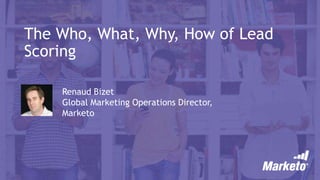 The Who, What, Why, How of Lead Scoring

Renaud Bizet
Global Marketing Operations Director, Marketo

Marketo